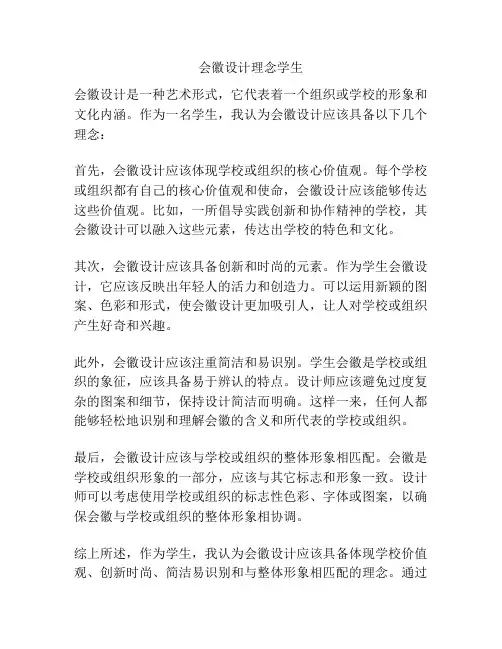 会徽设计理念学生

会徽设计是一种艺术形式，它代表着一个组织或学校的形象和文化内涵。作为一名学生，我认为会徽设计应该具备以下几个理念：

首先，会徽设计应该体现学校或组织的核心价值观。每个学校或组织都有自己的核心价值观和使命，会徽设计应该能够传达这些价值观。比如，一所倡导实践创新和协作精神的学校，其会徽设计可以融入这些元素，传达出学校的特色和文化。

其次，会徽设计应该具备创新和时尚的元素。作为学生会徽设计，它应该反映出年轻人的活力和创造力。可以运用新颖的图案、色彩和形式，使会徽设计更加吸引人，让人对学校或组织产生好奇和兴趣。

此外，会徽设计应该注重简洁和易识别。学生会徽是学校或组织的象征，应该具备易于辨认的特点。设计师应该避免过度复杂的图案和细节，保持设计简洁而明确。这样一来，任何人都能够轻松地识别和理解会徽的含义和所代表的学校或组织。

最后，会徽设计应该与学校或组织的整体形象相匹配。会徽是学校或组织形象的一部分，应该与其它标志和形象一致。设计师可以考虑使用学校或组织的标志性色彩、字体或图案，以确保会徽与学校或组织的整体形象相协调。

综上所述，作为学生，我认为会徽设计应该具备体现学校价值观、创新时尚、简洁易识别和与整体形象相匹配的理念。通过